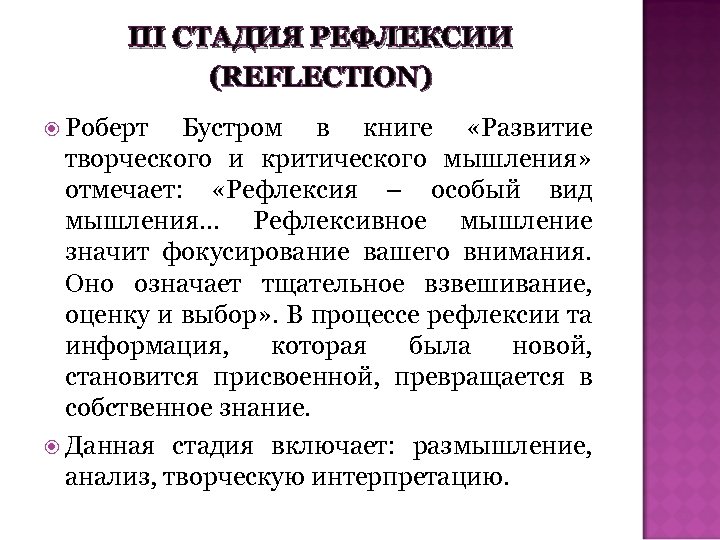 III СТАДИЯ РЕФЛЕКСИИ (REFLECTION)

Роберт Бустром в книге «Развитие творческого и критического мышления» отмечает: «Рефлексия – особый вид мышления… Рефлексивное мышление значит фокусирование вашего внимания. Оно означает тщательное взвешивание, оценку и выбор». В процессе рефлексии та информация, которая была новой, становится присвоенной, превращается в собственное знание.

Данная стадия включает: размышление, анализ, творческую интерпретацию.